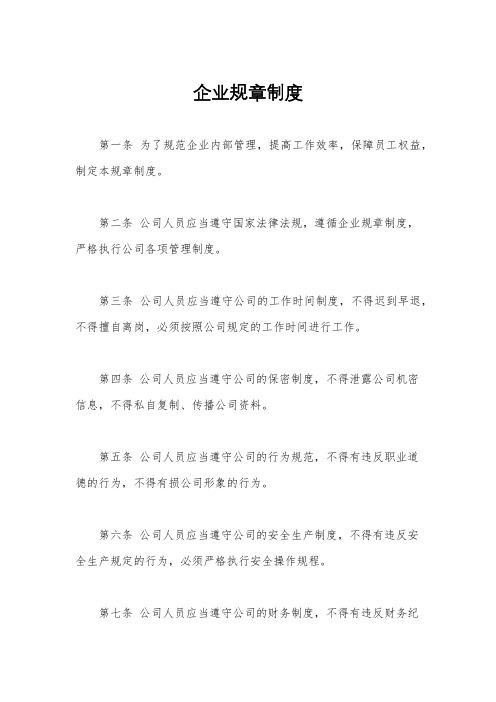 企业规章制度

第一条 为了规范企业内部管理，提高工作效率，保障员工权益，制定本规章制度。

第二条 公司人员应当遵守国家法律法规，遵循企业规章制度，严格执行公司各项管理制度。

第三条 公司人员应当遵守公司的工作时间制度，不得迟到早退，不得擅自离岗，必须按照公司规定的工作时间进行工作。

第四条 公司人员应当遵守公司的保密制度，不得泄露公司机密信息，不得私自复制、传播公司资料。

第五条 公司人员应当遵守公司的行为规范，不得有违反职业道德的行为，不得有损公司形象的行为。

第六条 公司人员应当遵守公司的安全生产制度，不得有违反安全生产规定的行为，必须严格执行安全操作规程。

第七条 公司人员应当遵守公司的财务制度，不得有违反财务纪